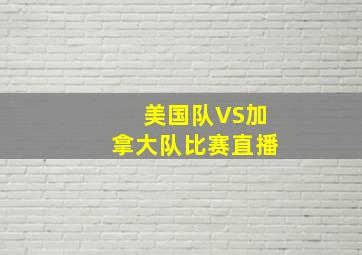 美国队VS加拿大队比赛直播